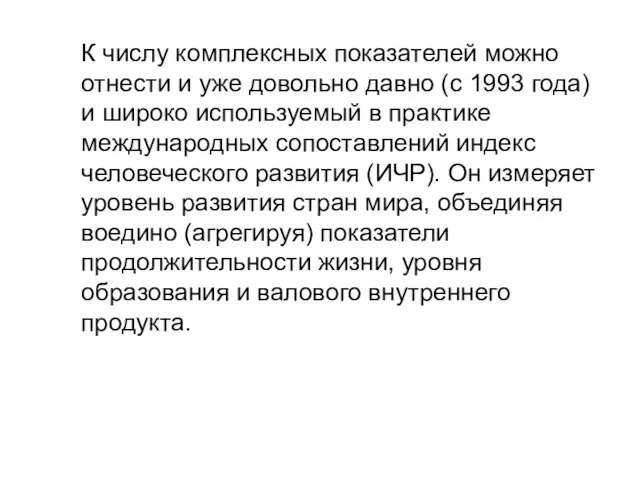 К числу комплексных показателей можно отнести и уже довольно давно (с 1993 года) и широко используемый в практике международных сопоставлений индекс человеческого развития (ИЧР). Он измеряет уровень развития стран мира, объединяя воедино (агрегируя) показатели продолжительности жизни, уровня образования и валового внутреннего продукта.